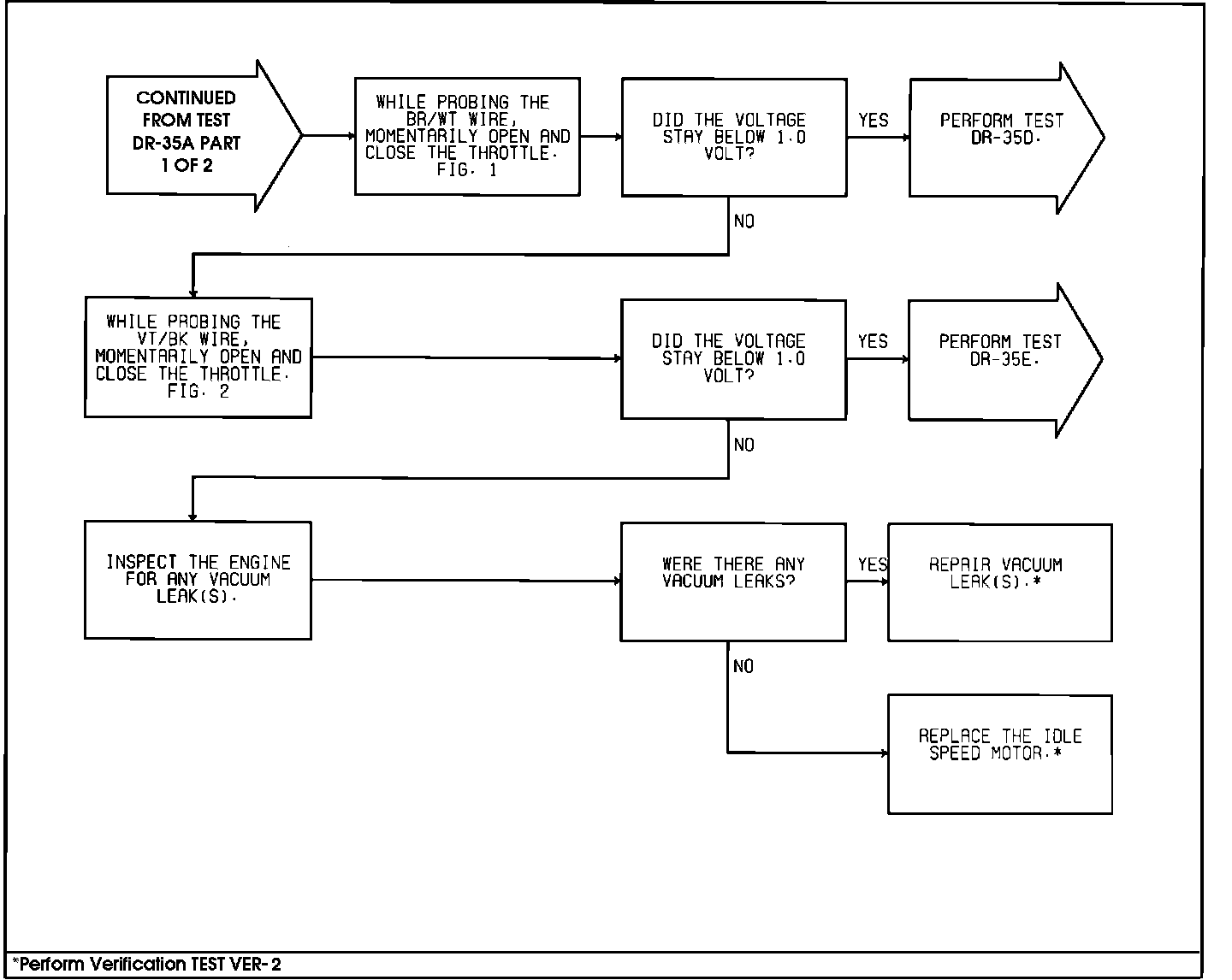 CONTINUED FROM TEST DR-35A PART 1 OF 2

WHILE PROBING THE BR/WT WIRE, MOMENTARILY OPEN AND CLOSE THE THROTTLE. FIG. 1

DID THE VOLTAGE STAY BELOW 1.0 VOLT?

YES

PERFORM TEST DR-35D.

NO

WHILE PROBING THE VT/BK WIRE, MOMENTARILY OPEN AND CLOSE THE THROTTLE. FIG. 2

DID THE VOLTAGE STAY BELOW 1.0 VOLT?

YES

PERFORM TEST DR-35E.

NO

INSPECT THE ENGINE FOR ANY VACUUM LEAK(S).

WERE THERE ANY VACUUM LEAKS?

YES

REPAIR VACUUM LEAK(S).*

NO

REPLACE THE IDLE SPEED MOTOR.*

*Perform Verification TEST VER-2